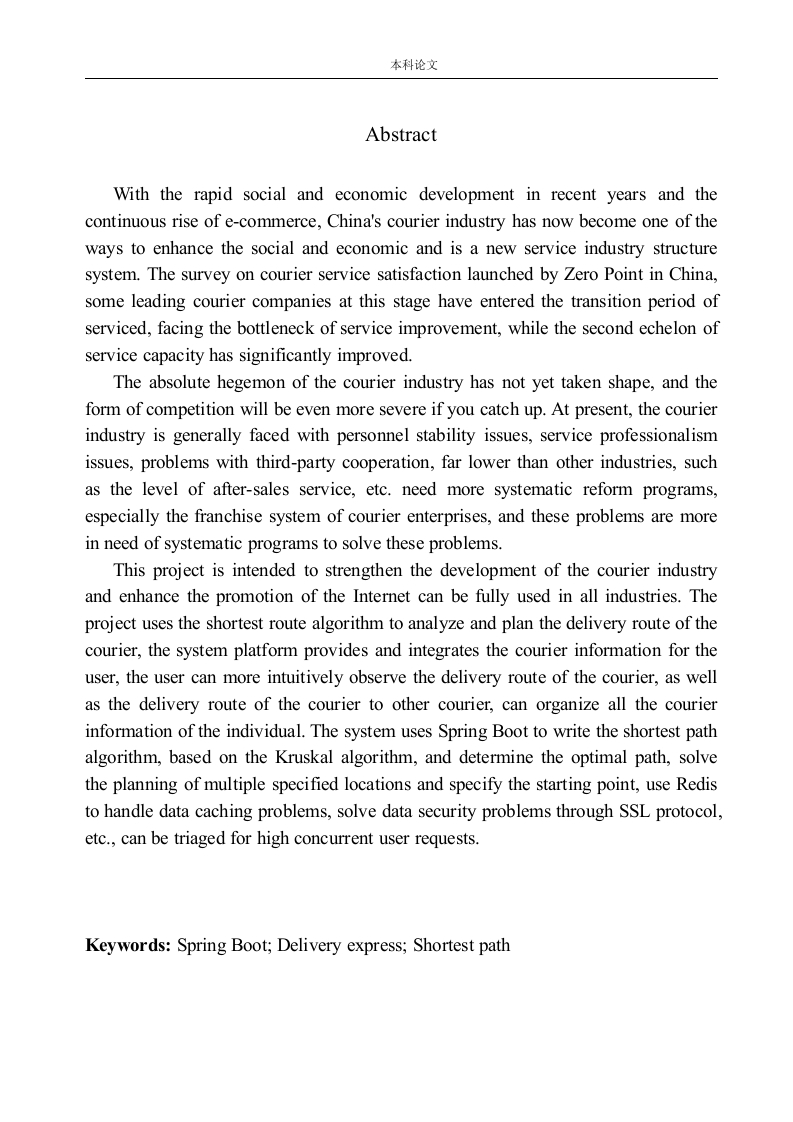 本科论文

Abstract

With the rapid social and economic development in recent years and the continuous rise of e-commerce, China's courier industry has now become one of the ways to enhance the social and economic and is a new service industry structure system. The survey on courier service satisfaction launched by Zero Point in China, some leading courier companies at this stage have entered the transition period of serviced, facing the bottleneck of service improvement, while the second echelon of service capacity has significantly improved.

The absolute hegemon of the courier industry has not yet taken shape, and the form of competition will be even more severe if you catch up. At present, the courier industry is generally faced with personnel stability issues, service professionalism issues, problems with third-party cooperation, far lower than other industries, such as the level of after-sales service, etc. need more systematic reform programs, especially the franchise system of courier enterprises, and these problems are more in need of systematic programs to solve these problems.

This project is intended to strengthen the development of the courier industry and enhance the promotion of the Internet can be fully used in all industries. The project uses the shortest route algorithm to analyze and plan the delivery route of the courier, the system platform provides and integrates the courier information for the user, the user can more intuitively observe the delivery route of the courier, as well as the delivery route of the courier to other courier, can organize all the courier information of the individual. The system uses Spring Boot to write the shortest path algorithm, based on the Kruskal algorithm, and determine the optimal path, solve the planning of multiple specified locations and specify the starting point, use Redis to handle data caching problems, solve data security problems through SSL protocol, etc., can be triaged for high concurrent user requests.

Keywords: Spring Boot; Delivery express; Shortest path